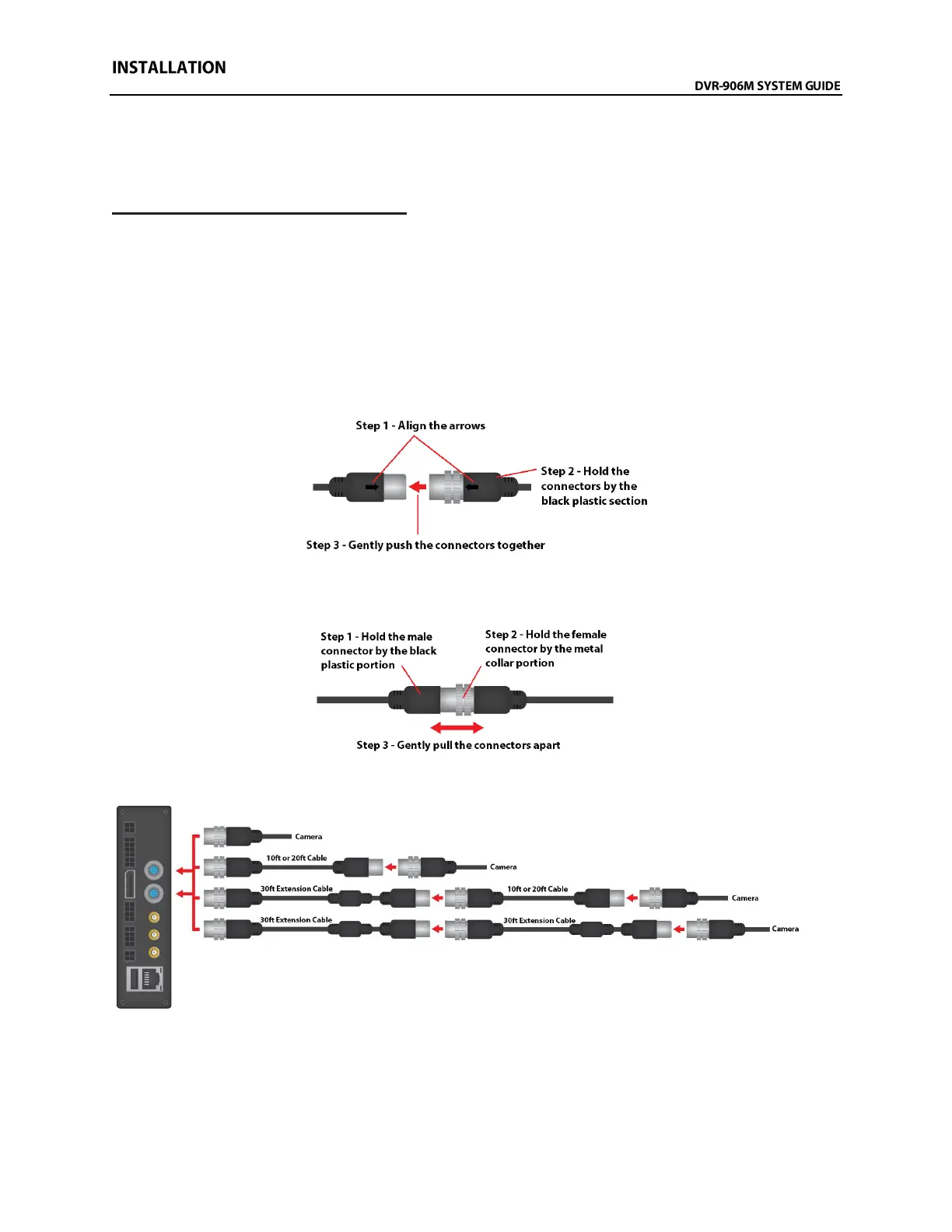 INSTALLATION

DVR-906M SYSTEM GUIDE

Step 1 - Align the arrows

Step 2 - Hold the connectors by the black plastic section

Step 3 - Gently push the connectors together

Step 1 - Hold the male connector by the black plastic portion

Step 2 - Hold the female connector by the metal collar portion

Step 3 - Gently pull the connectors apart

Camera

10ft or 20ft Cable

Camera

30ft Extension Cable

10ft or 20ft Cable

Camera

30ft Extension Cable

30ft Extension Cable

Camera